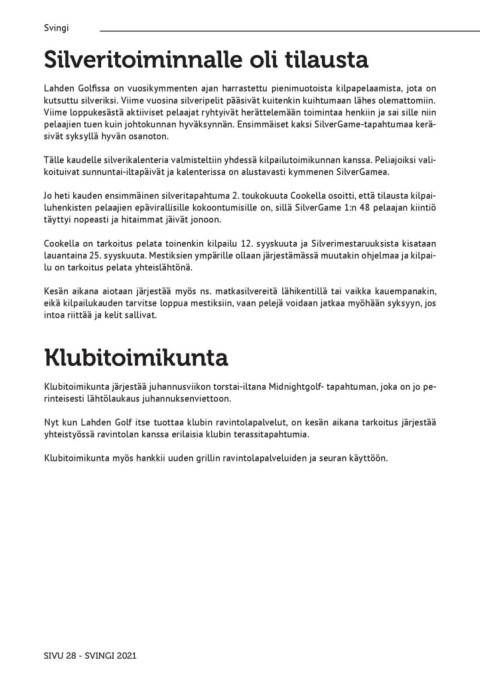 Svingi

Silveritoiminnalle oli tilausta

Lahden Golfissa on vuosikymmenten ajan harrastettu pienimuotoista kilpapelaamista, jota on kutsuttu silveriksi. Viime vuosina silveripelit pääsivät kuitenkin kuihtumaan lähes olemattomiin. Viime loppukesästä aktiiviset pelaajat ryhtyivät herättelemään toimintaa henkiin ja sai sille niin pelaajien tuen kuin johtokunnan hyväksynnän. Ensimmäiset kaksi SilverGame-tapahtumaa keräsivät syksyllä hyvän osanoton.

Tälle kaudelle silverikalenteria valmisteltiin yhdessä kilpailutoimikunnan kanssa. Peliajoiksi valikoituivat sunnuntai-iltapäivät ja kalenterissa on alustavasti kymmenen SilverGamea.

Jo heti kauden ensimmäinen silveritapahtuma 2. toukokuuta Cookella osoitti, että tilausta kilpailuhenkisten pelaajien epävirallisille kokoontumisille on, sillä SilverGame 1:n 48 pelaajan kiintiö täyttyi nopeasti ja hitaimmat jäivät jonoon.

Cookella on tarkoitus pelata toinenkin kilpailu 12. syyskuuta ja Silverimestaruuksista kisataan lauantaina 25. syyskuuta. Mestiksien ympärille ollaan järjestämässä muutakin ohjelmaa ja kilpailu on tarkoitus pelata yhteislähtönä.

Kesän aikana aiotaan järjestää myös ns. matkasilvereitä lähikentillä tai vaikka kauempanakin, eikä kilpailukauden tarvitse loppua mestiksiin, vaan pelejä voidaan jatkaa myöhään syksyyn, jos intoa riittää ja kelit sallivat.

Klubitoimikunta

Klubitoimikunta järjestää juhannusviikon torstai-iltana Midnightgolf- tapahtuman, joka on jo perinteisesti lähtölaukaus juhannuksenviettoon.

Nyt kun Lahden Golf itse tuottaa klubin ravintolapalvelut, on kesän aikana tarkoitus järjestää yhteistyössä ravintolan kanssa erilaisia klubin terassitapahtumia.

Klubitoimikunta myös hankkii uuden grillin ravintolapalveluiden ja seuran käyttöön.

SIVU 28 - SVINGI 2021